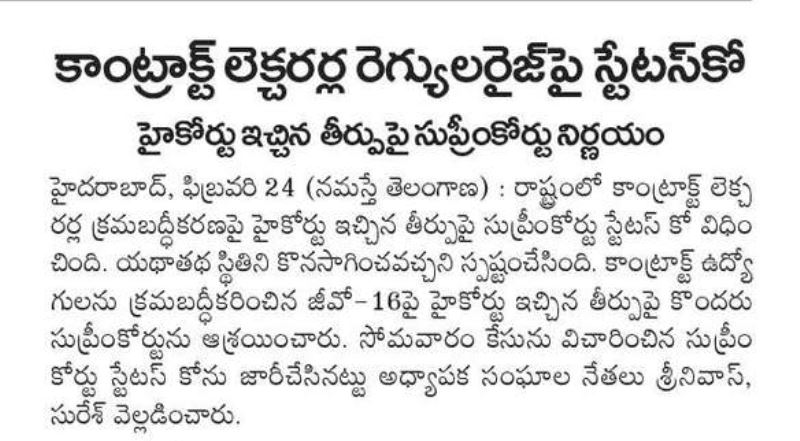 కాంట్రాక్ట్ లెక్చరర్ల రెగ్యులరైజ్‌పై స్టేటస్‌కో

హైకోర్టు ఇచ్చిన తీర్పుపై సుప్రీంకోర్టు నిర్ణయం

హైదరాబాద్, ఫిబ్రవరి 24 (నమస్తే తెలంగాణ) : రాష్ట్రంలో కాంట్రాక్ట్ లెక్చరర్ల క్రమబద్ధీకరణపై హైకోర్టు ఇచ్చిన తీర్పుపై సుప్రీంకోర్టు స్టేటస్ కో విధించింది. యథాతథ స్థితిని కొనసాగించవచ్చని స్పష్టంచేసింది. కాంట్రాక్ట్ ఉద్యోగులను క్రమబద్ధీకరించిన జీవో-16పై హైకోర్టు ఇచ్చిన తీర్పుపై కొందరు సుప్రీంకోర్టును ఆశ్రయించారు. సోమవారం కేసును విచారించిన సుప్రీంకోర్టు స్టేటస్ కోను జారీచేసినట్టు అధ్యాపక సంఘాల నేతలు శ్రీనివాస్, సురేశ్ వెల్లడించారు.